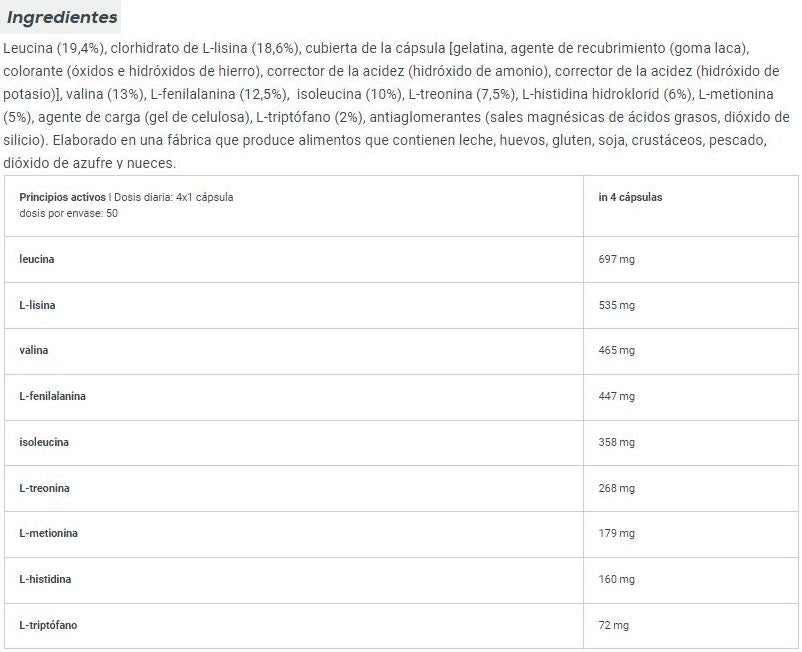 Ingredientes

Leucina (19,4%), clorhidrato de L-lisina (18,6%), cubierta de la cápsula [gelatina, agente de recubrimiento (goma laca), colorante (óxidos e hidróxidos de hierro), corrector de la acidez (hidróxido de amonio), corrector de la acidez (hidróxido de potasio)], valina (13%), L-fenilalanina (12,5%), isoleucina (10%), L-treonina (7,5%), L-histidina hidroklorid (6%), L-metionina (5%), agente de carga (gel de celulosa), L-triptófano (2%), antiaglomerantes (sales magnésicas de ácidos grasos, dióxido de silicio). Elaborado en una fábrica que produce alimentos que contienen leche, huevos, gluten, soja, crustáceos, pescado, dióxido de azufre y nueces.

| Principios activos I Dosis diaria: 4x1 cápsula dosis por envase: 50 | in 4 cápsulas |
|---|---|
| leucina | 697 mg |
| L-lisina | 535 mg |
| valina | 465 mg |
| L-fenilalanina | 447 mg |
| isoleucina | 358 mg |
| L-treonina | 268 mg |
| L-metionina | 179 mg |
| L-histidina | 160 mg |
| L-triptófano | 72 mg |